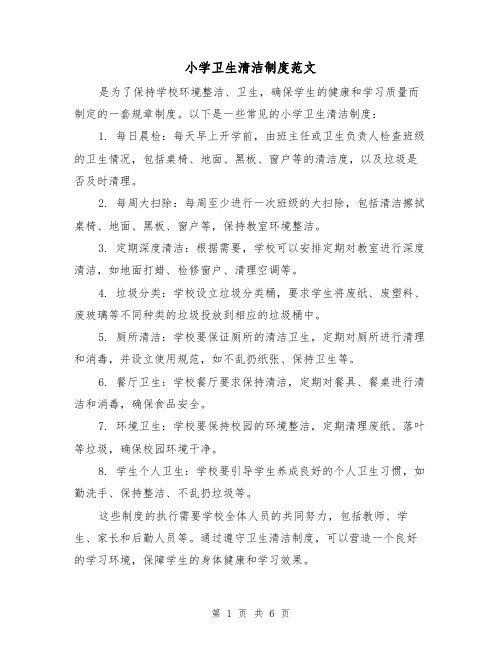 小学卫生清洁制度范文

是为了保持学校环境整洁、卫生，确保学生的健康和学习质量而制定的一套规章制度。以下是一些常见的小学卫生清洁制度：

1. 每日晨检：每天早上开学前，由班主任或卫生负责人检查班级的卫生情况，包括桌椅、地面、黑板、窗户等的清洁度，以及垃圾是否及时清理。

2. 每周大扫除：每周至少进行一次班级的大扫除，包括清洁擦拭桌椅、地面、黑板、窗户等，保持教室环境整洁。

3. 定期深度清洁：根据需要，学校可以安排定期对教室进行深度清洁，如地面打蜡、检修窗户、清理空调等。

4. 垃圾分类：学校设立垃圾分类桶，要求学生将废纸、废塑料、废玻璃等不同种类的垃圾投放到相应的垃圾桶中。

5. 厕所清洁：学校要保证厕所的清洁卫生，定期对厕所进行清理和消毒，并设立使用规范，如不乱扔纸张、保持卫生等。

6. 餐厅卫生：学校餐厅要求保持清洁，定期对餐具、餐桌进行清洁和消毒，确保食品安全。

7. 环境卫生：学校要保持校园的环境整洁，定期清理废纸、落叶等垃圾，确保校园环境干净。

8. 学生个人卫生：学校要引导学生养成良好的个人卫生习惯，如勤洗手、保持整洁、不乱扔垃圾等。

这些制度的执行需要学校全体人员的共同努力，包括教师、学生、家长和后勤人员等。通过遵守卫生清洁制度，可以营造一个良好的学习环境，保障学生的身体健康和学习效果。

第 1 页 共 6 页